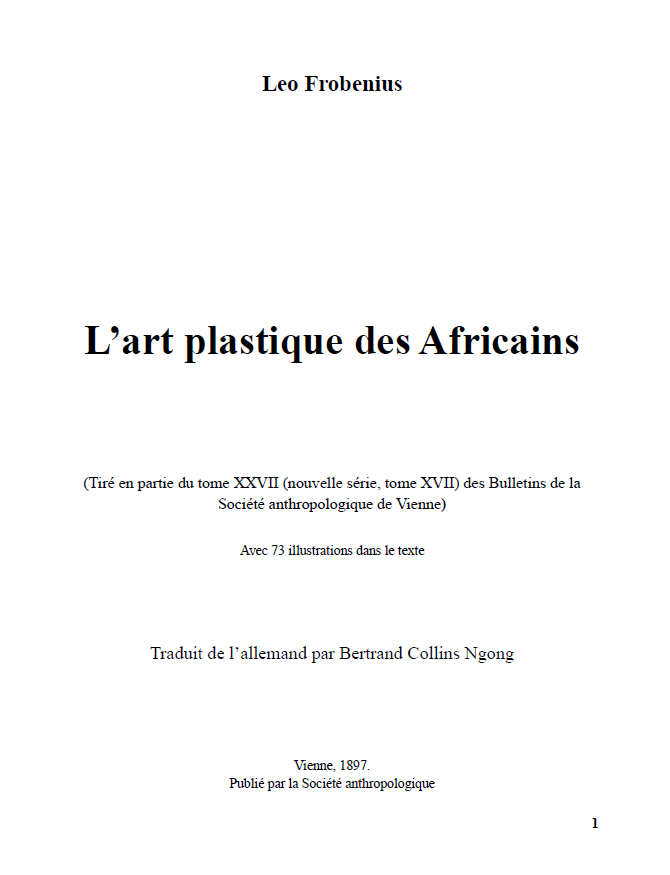 Leo Frobenius

L’art plastique des Africains

(Tiré en partie du tome XXVII (nouvelle série, tome XVII) des Bulletins de la Société anthropologique de Vienne)

Avec 73 illustrations dans le texte

Traduit de l’allemand par Bertrand Collins Ngong

Vienne, 1897.
Publié par la Société anthropologique

1